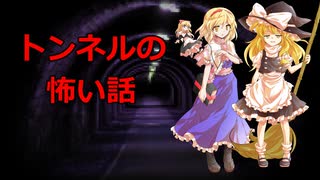 トンネルの
怖い話